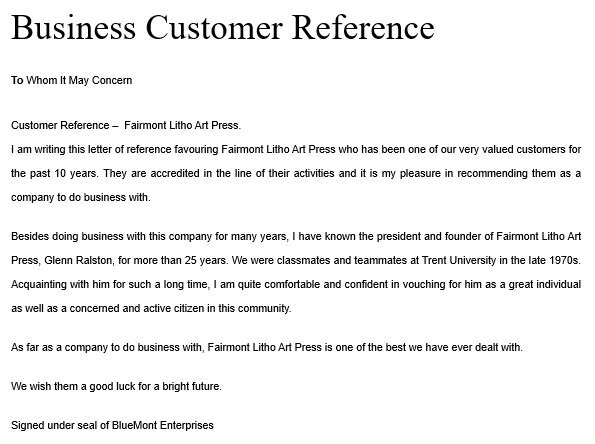 Business Customer Reference

To Whom It May Concern

Customer Reference – Fairmont Litho Art Press.
I am writing this letter of reference favouring Fairmont Litho Art Press who has been one of our very valued customers for the past 10 years. They are accredited in the line of their activities and it is my pleasure in recommending them as a company to do business with.

Besides doing business with this company for many years, I have known the president and founder of Fairmont Litho Art Press, Glenn Ralston, for more than 25 years. We were classmates and teammates at Trent University in the late 1970s. Acquainting with him for such a long time, I am quite comfortable and confident in vouching for him as a great individual as well as a concerned and active citizen in this community.

As far as a company to do business with, Fairmont Litho Art Press is one of the best we have ever dealt with.

We wish them a good luck for a bright future.

Signed under seal of BlueMont Enterprises